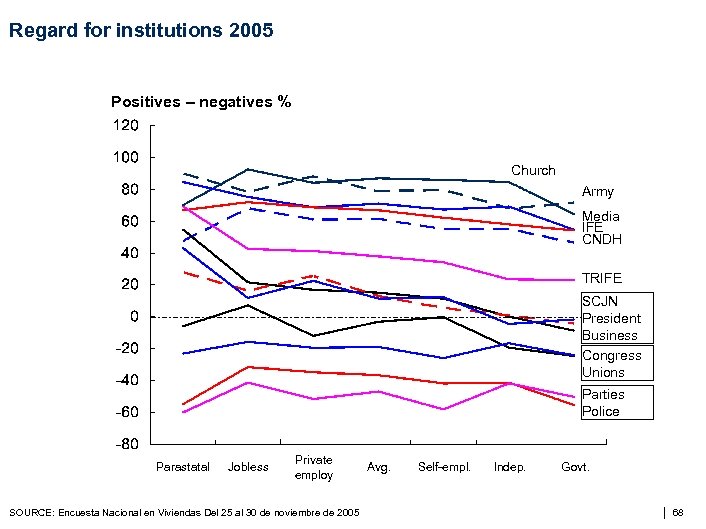 Regard for institutions 2005

Positives – negatives %

120
100
80
60
40
20
0
-20
-40
-60
-80

Church
Army
Media
IFE
CNDH
TRIFE
SCJN
President
Business
Congress
Unions
Parties
Police

Parastatal
Jobless
Private employ
Avg.
Self-empl.
Indep.
Govt.

SOURCE: Encuesta Nacional en Viviendas Del 25 al 30 de noviembre de 2005

| 68